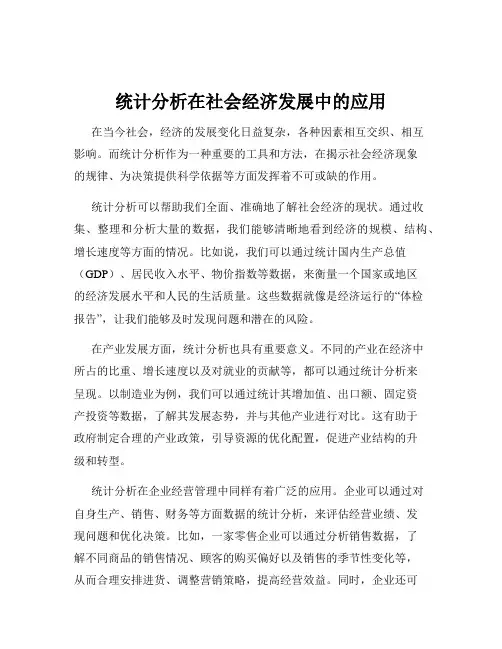 统计分析在社会经济发展中的应用

在当今社会，经济的发展变化日益复杂，各种因素相互交织、相互影响。而统计分析作为一种重要的工具和方法，在揭示社会经济现象的规律、为决策提供科学依据等方面发挥着不可或缺的作用。

统计分析可以帮助我们全面、准确地了解社会经济的现状。通过收集、整理和分析大量的数据，我们能够清晰地看到经济的规模、结构、增长速度等方面的情况。比如说，我们可以通过统计国内生产总值（GDP）、居民收入水平、物价指数等数据，来衡量一个国家或地区的经济发展水平和人民的生活质量。这些数据就像是经济运行的“体检报告”，让我们能够及时发现问题和潜在的风险。

在产业发展方面，统计分析也具有重要意义。不同的产业在经济中所占的比重、增长速度以及对就业的贡献等，都可以通过统计分析来呈现。以制造业为例，我们可以通过统计其增加值、出口额、固定资产投资等数据，了解其发展态势，并与其他产业进行对比。这有助于政府制定合理的产业政策，引导资源的优化配置，促进产业结构的升级和转型。

统计分析在企业经营管理中同样有着广泛的应用。企业可以通过对自身生产、销售、财务等方面数据的统计分析，来评估经营业绩、发现问题和优化决策。比如，一家零售企业可以通过分析销售数据，了解不同商品的销售情况、顾客的购买偏好以及销售的季节性变化等，从而合理安排进货、调整营销策略，提高经营效益。同时，企业还可